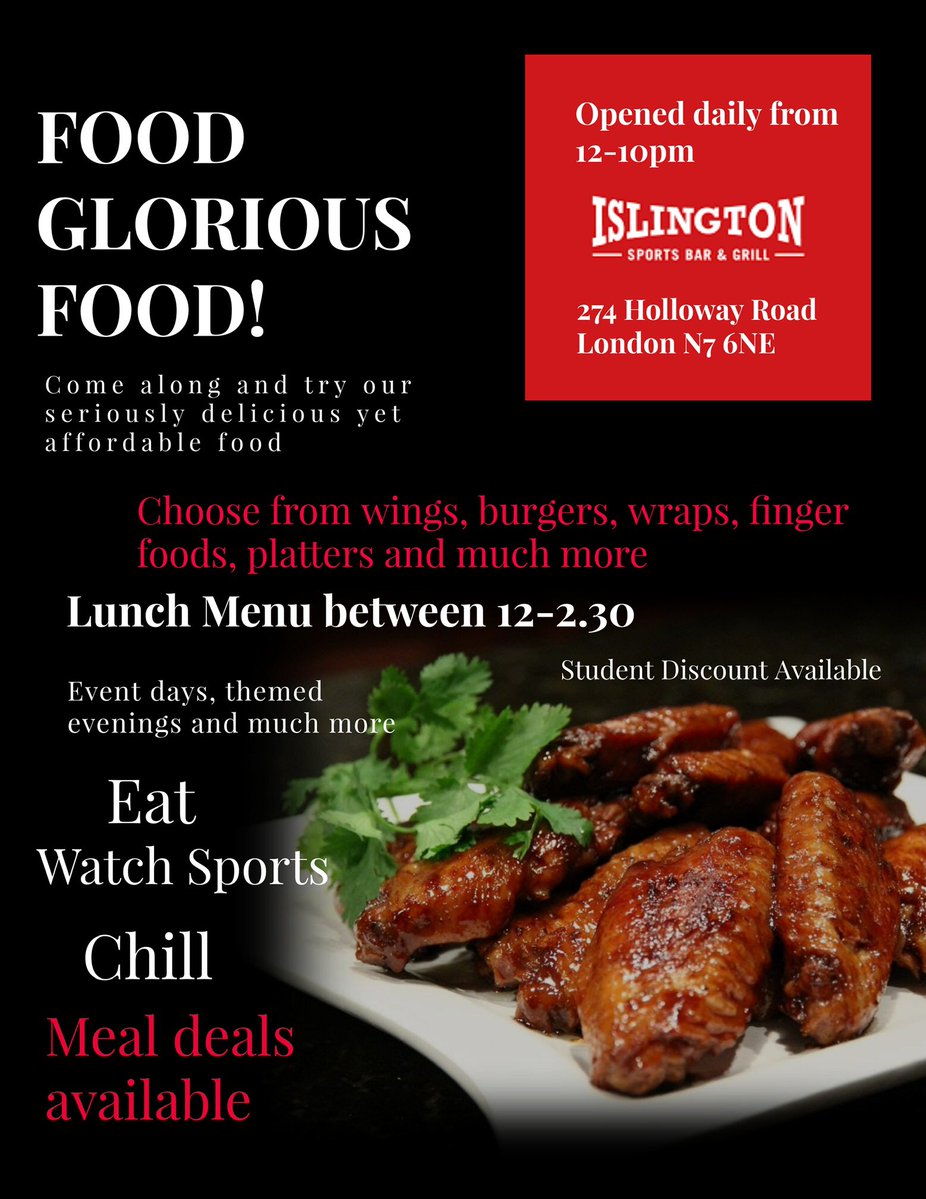 FOOD GLORIOUS FOOD!

Come along and try our seriously delicious yet affordable food

Opened daily from 12-10pm

ISLINGTON
SPORTS BAR & GRILL

274 Holloway Road
London N7 6NE

Choose from wings, burgers, wraps, finger foods, platters and much more

Lunch Menu between 12-2.30

Student Discount Available

Event days, themed evenings and much more

Eat
Watch Sports
Chill

Meal deals available